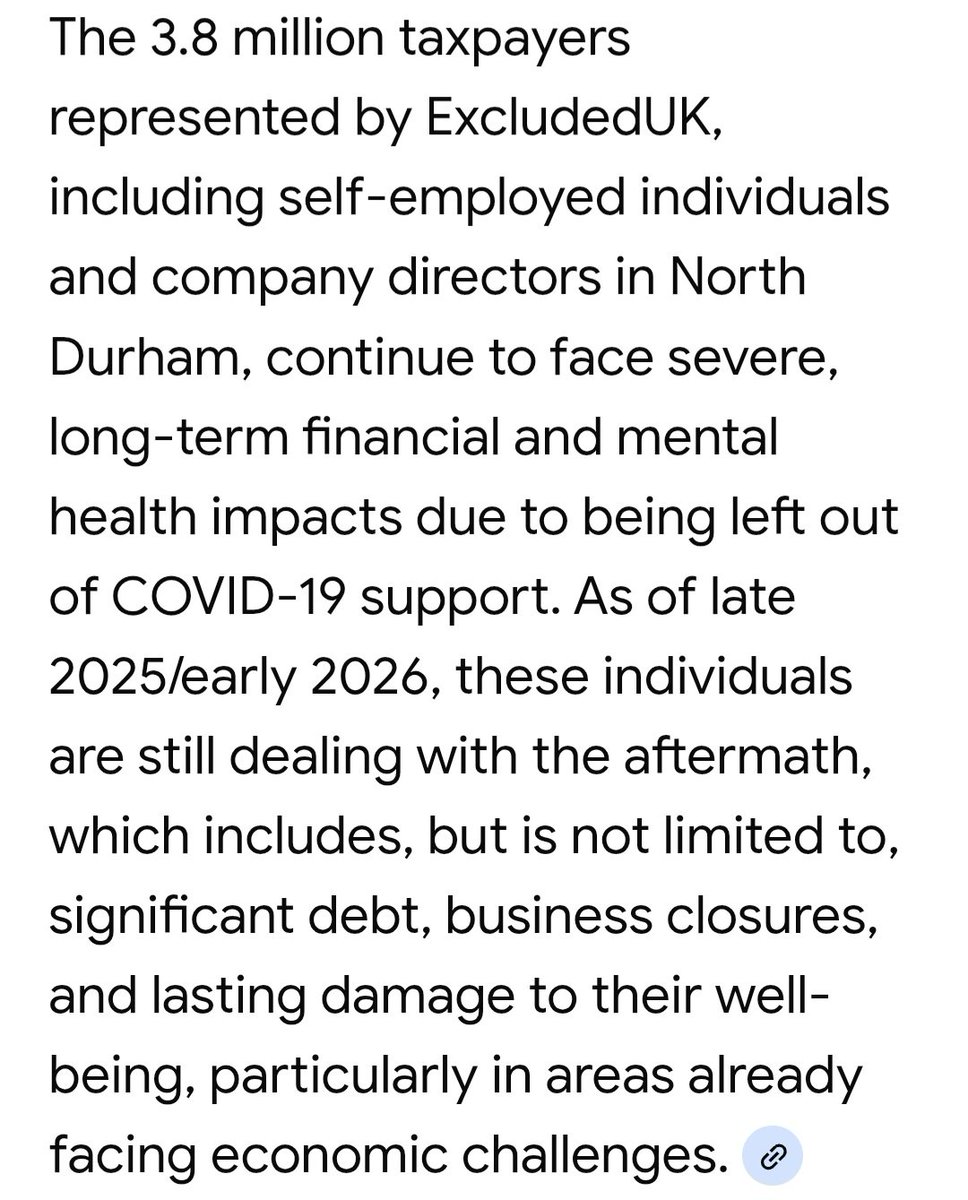 The 3.8 million taxpayers represented by ExcludedUK, including self-employed individuals and company directors in North Durham, continue to face severe, long-term financial and mental health impacts due to being left out of COVID-19 support. As of late 2025/early 2026, these individuals are still dealing with the aftermath, which includes, but is not limited to, significant debt, business closures, and lasting damage to their well-being, particularly in areas already facing economic challenges.